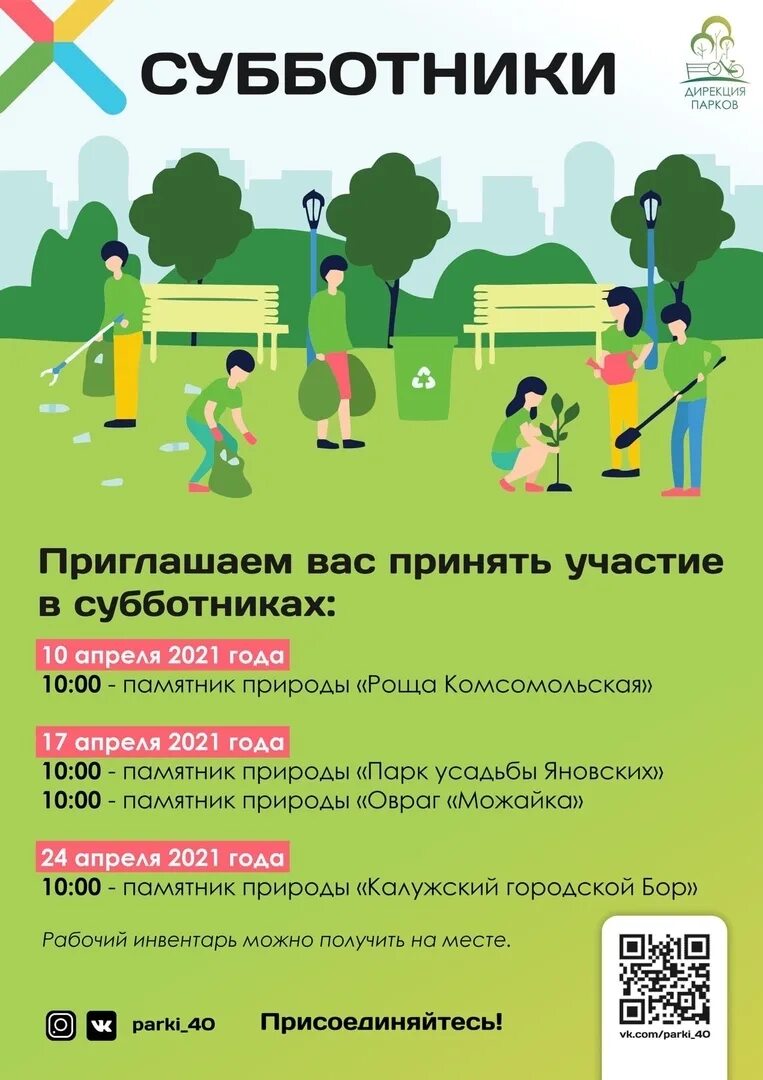 СУББОТНИКИ

ДИРЕКЦИЯ ПАРКОВ

Приглашаем вас принять участие в субботниках:

10 апреля 2021 года
10:00 - памятник природы «Роща Комсомольская»

17 апреля 2021 года
10:00 - памятник природы «Парк усадьбы Яновских»
10:00 - памятник природы «Овраг «Можайка»

24 апреля 2021 года
10:00 - памятник природы «Калужский городской Бор»

Рабочий инвентарь можно получить на месте.

parki_40

Присоединяйтесь!

vk.com/parki_40